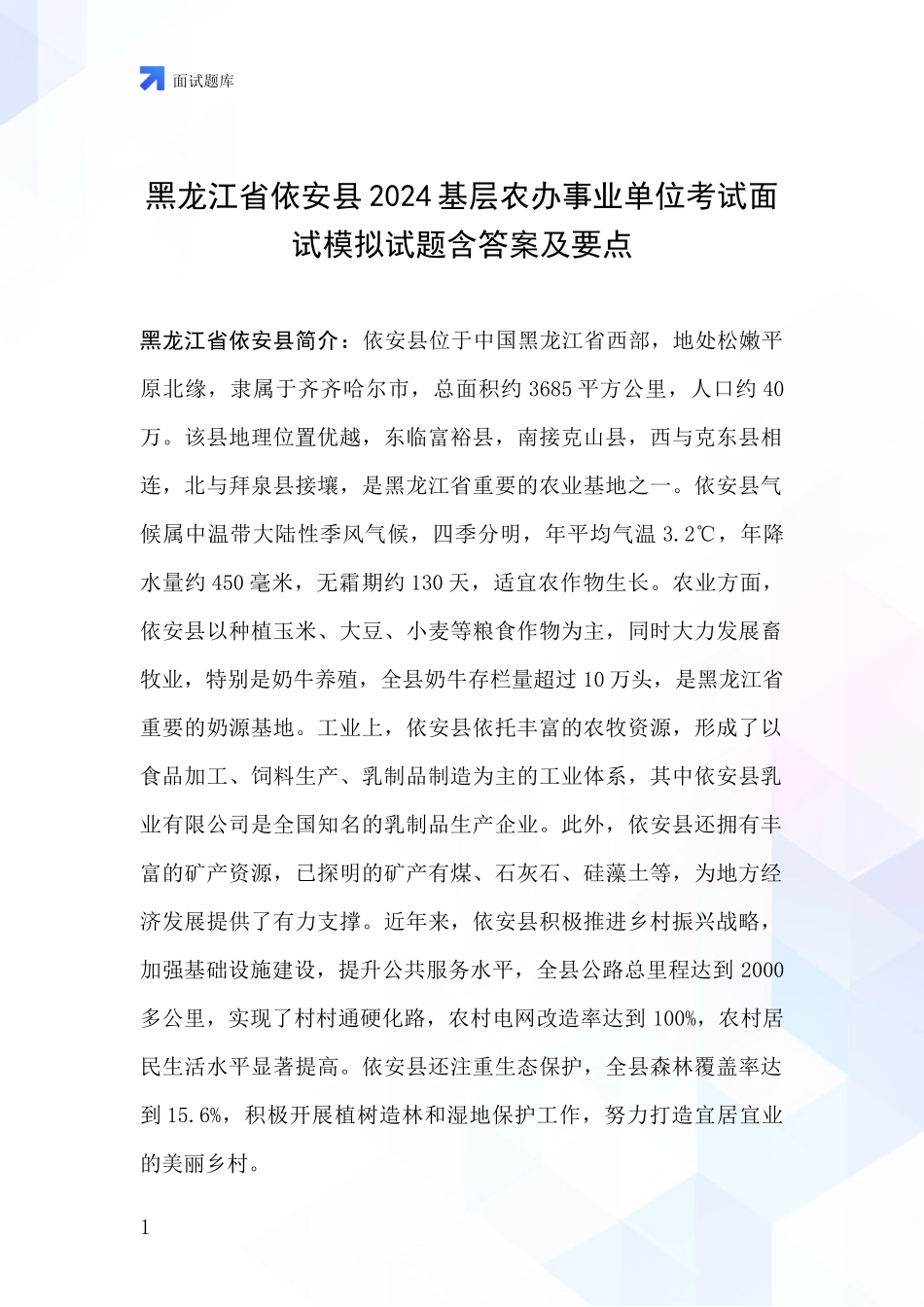 面试题库

黑龙江省依安县2024基层农办事业单位考试面试模拟试题含答案及要点

黑龙江省依安县简介：依安县位于中国黑龙江省西部，地处松嫩平原北缘，隶属于齐齐哈尔市，总面积约3685平方公里，人口约40万。该县地理位置优越，东临富裕县，南接克山县，西与克东县相连，北与拜泉县接壤，是黑龙江省重要的农业基地之一。依安县气候属中温带大陆性季风气候，四季分明，年平均气温3.2℃，年降水量约450毫米，无霜期约130天，适宜农作物生长。农业方面，依安县以种植玉米、大豆、小麦等粮食作物为主，同时大力发展畜牧业，特别是奶牛养殖，全县奶牛存栏量超过10万头，是黑龙江省重要的奶源基地。工业上，依安县依托丰富的农牧资源，形成了以食品加工、饲料生产、乳制品制造为主的工业体系，其中依安县乳业有限公司是全国知名的乳制品生产企业。此外，依安县还拥有丰富的矿产资源，已探明的矿产有煤、石灰石、硅藻土等，为地方经济发展提供了有力支撑。近年来，依安县积极推进乡村振兴战略，加强基础设施建设，提升公共服务水平，全县公路总里程达到2000多公里，实现了村村通硬化路，农村电网改造率达到100%，农村居民生活水平显著提高。依安县还注重生态保护，全县森林覆盖率达到15.6%，积极开展植树造林和湿地保护工作，努力打造宜居宜业的美丽乡村。

1